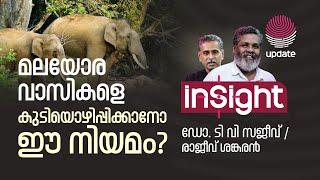 മലയോര
വാസികളെ
കുടിയൊഴിപ്പിക്കാനോ
ഈ നിയമം?

update

insight

ഡോ. ടി വി സജീവ് /
രാജീവ് ശങ്കരൻ